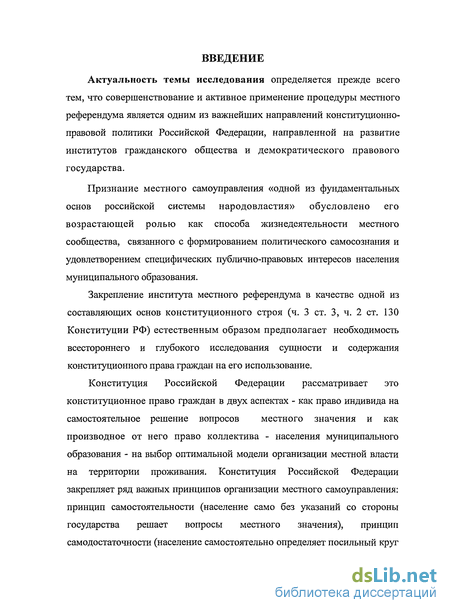 ВВЕДЕНИЕ

Актуальность темы исследования определяется прежде всего тем, что совершенствование и активное применение процедуры местного референдума является одним из важнейших направлений конституционно-правовой политики Российской Федерации, направленной на развитие институтов гражданского общества и демократического правового государства.

Признание местного самоуправления «одной из фундаментальных основ российской системы народовластия» обусловлено его возрастающей ролью как способа жизнедеятельности местного сообщества, связанного с формированием политического самосознания и удовлетворением специфических публично-правовых интересов населения муниципального образования.

Закрепление института местного референдума в качестве одной из составляющих основ конституционного строя (ч. 3 ст. 3, ч. 2 ст. 130 Конституции РФ) естественным образом предполагает необходимость всестороннего и глубокого исследования сущности и содержания конституционного права граждан на его использование.

Конституция Российской Федерации рассматривает это конституционное право граждан в двух аспектах - как право индивида на самостоятельное решение вопросов местного значения и как производное от него право коллектива - населения муниципального образования - на выбор оптимальной модели организации местной власти на территории проживания. Конституция Российской Федерации закрепляет ряд важных принципов организации местного самоуправления: принцип самостоятельности (население само без указаний со стороны государства решает вопросы местного значения), принцип самодостаточности (население самостоятельно определяет посильный круг

dsLib.net
библиотека диссертаций